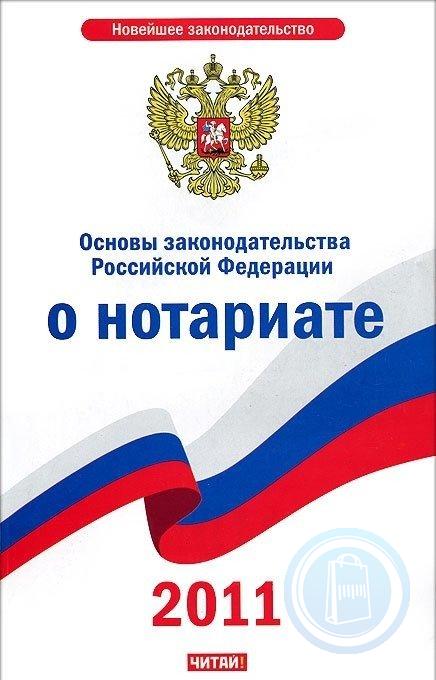 Новейшее законодательство

Основы законодательства Российской Федерации

о нотариате

2011

ЧИТАЙ!